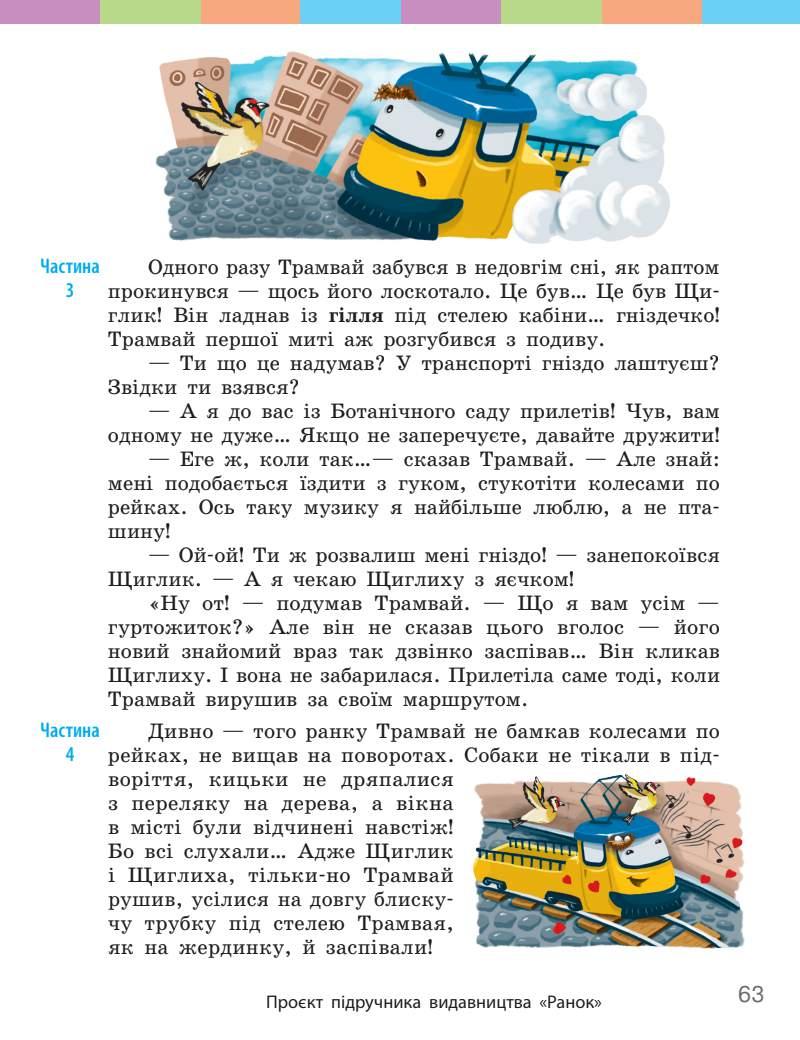 Частина 3

Одного разу Трамвай забувся в недовгім сні, як раптом прокинувся — щось його лоскотало. Це був... Це був Щиглик! Він ладнав із гілля під стелею кабіни... гніздечко! Трамвай першої миті аж розгубився з подиву.

— Ти що це надумав? У транспорті гніздо лаштуєш? Звідки ти взявся?

— А я до вас із Ботанічного саду прилетів! Чув, вам одному не дуже... Якщо не заперечуєте, давайте дружити!

— Еге ж, коли так...— сказав Трамвай. — Але знай: мені подобається їздити з гуком, стукотіти колесами по рейках. Ось таку музику я найбільше люблю, а не пташину!

— Ой-ой! Ти ж розвалиш мені гніздо! — занепокоївся Щиглик. — А я чекаю Щиглиху з яєчком!

«Ну от! — подумав Трамвай. — Що я вам усім — гуртожиток?» Але він не сказав цього вголос — його новий знайомий враз так дзвінко заспівав... Він кликав Щиглиху. І вона не забарилася. Прилетіла саме тоді, коли Трамвай вирушив за своїм маршрутом.

Частина 4

Дивно — того ранку Трамвай не бамкав колесами по рейках, не вищав на поворотах. Собаки не тікали в підворіття, кицьки не дряпалися з переляку на дерева, а вікна в місті були відчинені навстіж! Бо всі слухали... Адже Щиглик і Щиглиха, тільки-но Трамвай рушив, усілися на довгу блискучу трубку під стелею Трамвая, як на жердинку, й заспівали!

Проєкт підручника видавництва «Ранок»

63